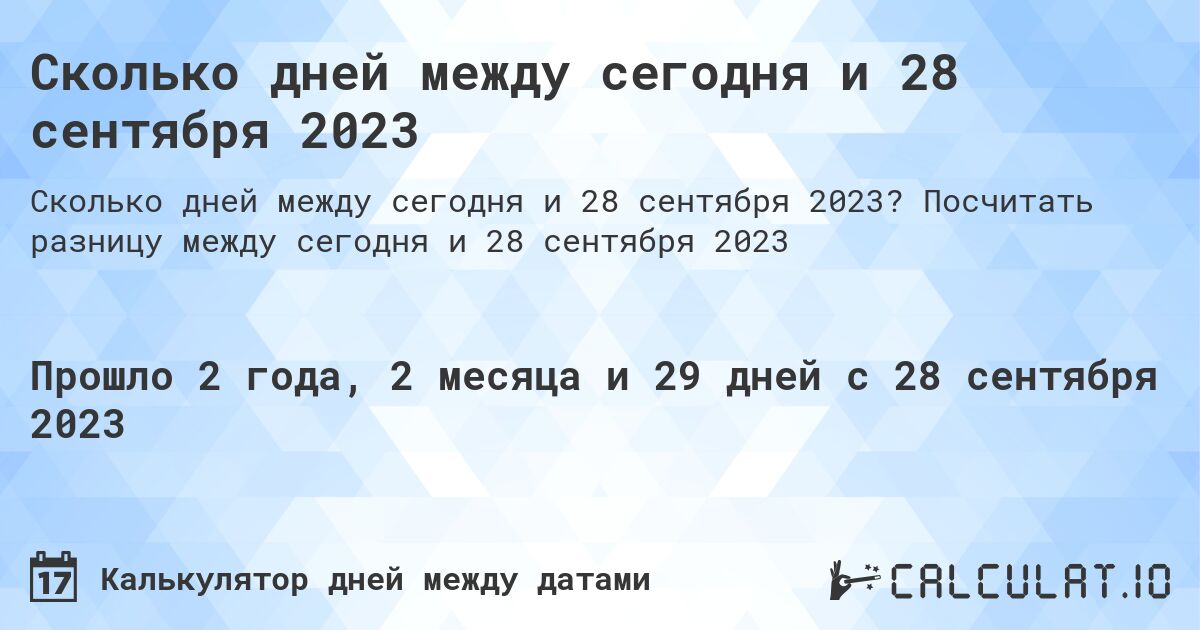 Сколько дней между сегодня и 28 сентября 2023

Сколько дней между сегодня и 28 сентября 2023? Посчитать разницу между сегодня и 28 сентября 2023

Прошло 2 года, 2 месяца и 29 дней с 28 сентября 2023

17 Калькулятор дней между датами

CALCULAT.IO